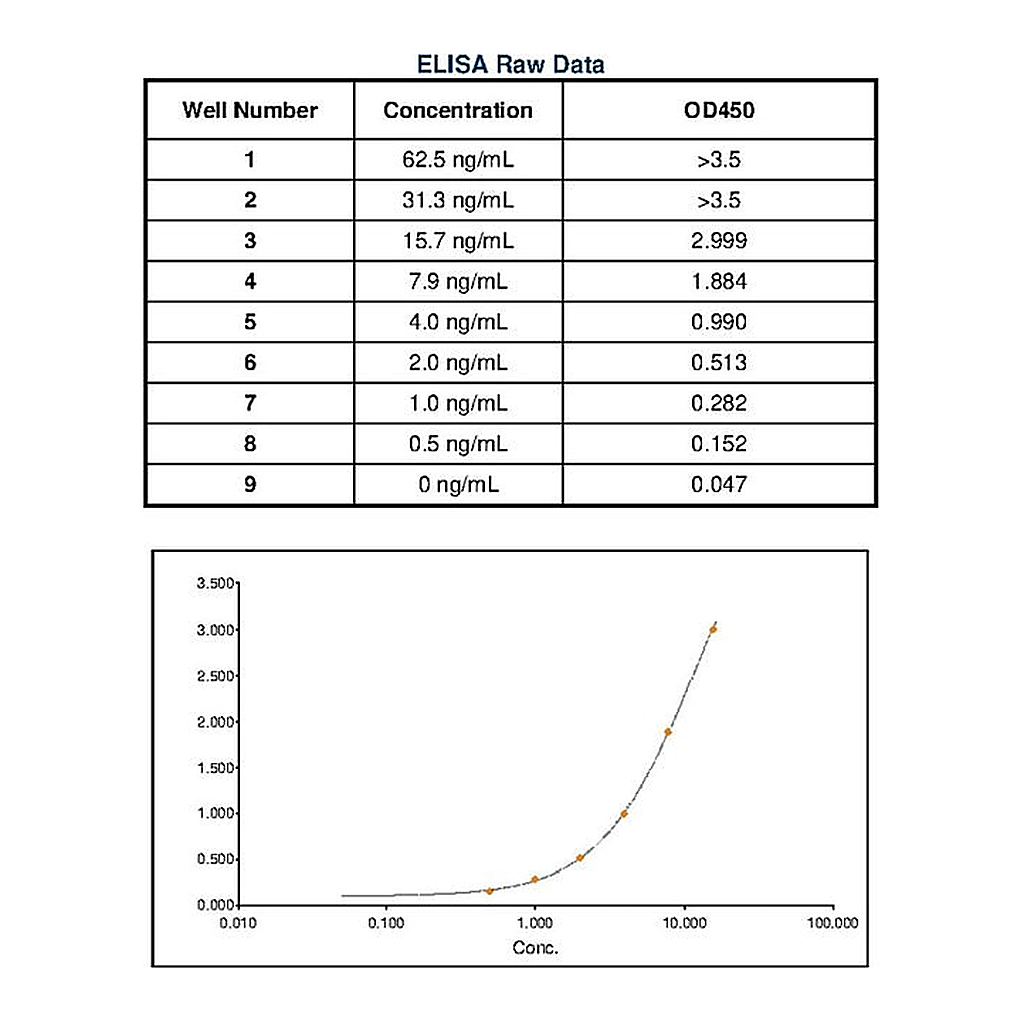 ELISA Raw Data

| Well Number | Concentration | OD450 |
|---|---|---|
| 1 | 62.5 ng/mL | >3.5 |
| 2 | 31.3 ng/mL | >3.5 |
| 3 | 15.7 ng/mL | 2.999 |
| 4 | 7.9 ng/mL | 1.884 |
| 5 | 4.0 ng/mL | 0.990 |
| 6 | 2.0 ng/mL | 0.513 |
| 7 | 1.0 ng/mL | 0.282 |
| 8 | 0.5 ng/mL | 0.152 |
| 9 | 0 ng/mL | 0.047 |

3.500
3.000
2.500
2.000
1.500
1.000
0.500
0.000
0.010
0.100
1.000
10.000
100.000
Conc.